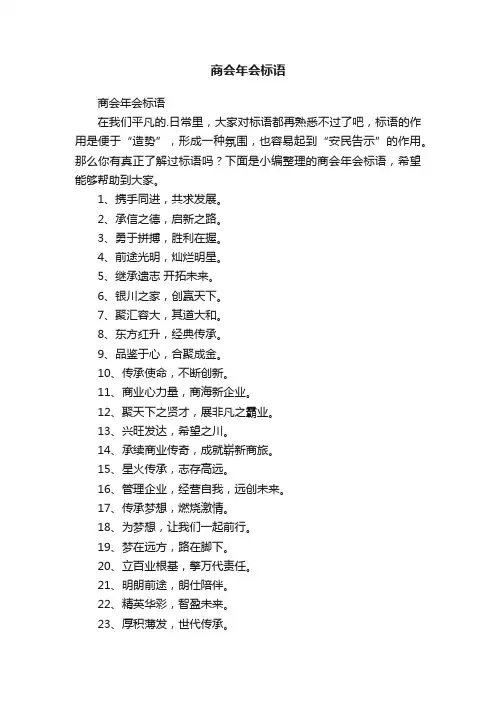 商会年会标语

商会年会标语

在我们平凡的.日常里，大家对标语都再熟悉不过了吧，标语的作用是便于“造势”，形成一种氛围，也容易起到“安民告示”的作用。那么你有真正了解过标语吗？下面是小编整理的商会年会标语，希望能够帮助到大家。

1、携手同进，共求发展。

2、承信之德，启新之路。

3、勇于拼搏，胜利在握。

4、前途光明，灿烂明星。

5、继承遗志 开拓未来。

6、银川之家，创赢天下。

7、聚汇容大，其道大和。

8、东方红升，经典传承。

9、品鉴于心，合聚成金。

10、传承使命，不断创新。

11、商业心力量，商海新企业。

12、聚天下之贤才，展非凡之霸业。

13、兴旺发达，希望之川。

14、承续商业传奇，成就崭新商旅。

15、星火传承，志存高远。

16、管理企业，经营自我，远创未来。

17、传承梦想，燃烧激情。

18、为梦想，让我们一起前行。

19、梦在远方，路在脚下。

20、立百业根基，擎万代责任。

21、明朗前途，朗仕陪伴。

22、精英华彩，智盈未来。

23、厚积薄发，世代传承。